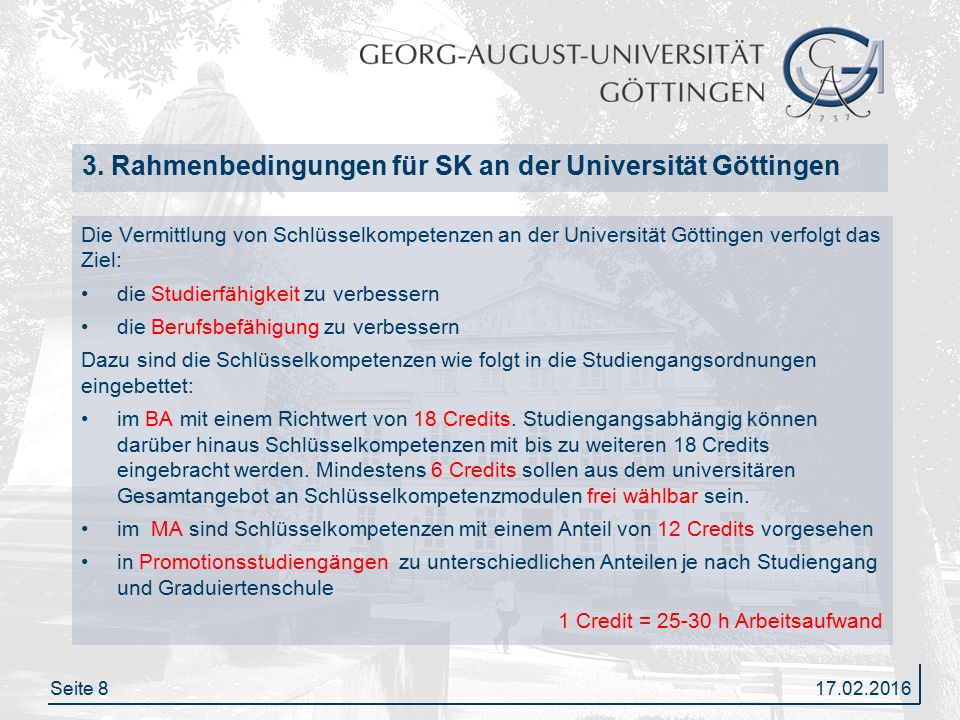 GEORG-AUGUST-UNIVERSITÄT GÖTTINGEN

1737

3. Rahmenbedingungen für SK an der Universität Göttingen

Die Vermittlung von Schlüsselkompetenzen an der Universität Göttingen verfolgt das Ziel:

• die Studierfähigkeit zu verbessern

• die Berufsbefähigung zu verbessern

Dazu sind die Schlüsselkompetenzen wie folgt in die Studiengangsordnungen eingebettet:

• im BA mit einem Richtwert von 18 Credits. Studiengangsabhängig können darüber hinaus Schlüsselkompetenzen mit bis zu weiteren 18 Credits eingebracht werden. Mindestens 6 Credits sollen aus dem universitären Gesamtangebot an Schlüsselkompetenzmodulen frei wählbar sein.

• im MA sind Schlüsselkompetenzen mit einem Anteil von 12 Credits vorgesehen

• in Promotionsstudiengängen zu unterschiedlichen Anteilen je nach Studiengang und Graduiertenschule

1 Credit = 25-30 h Arbeitsaufwand

Seite 8

17.02.2016